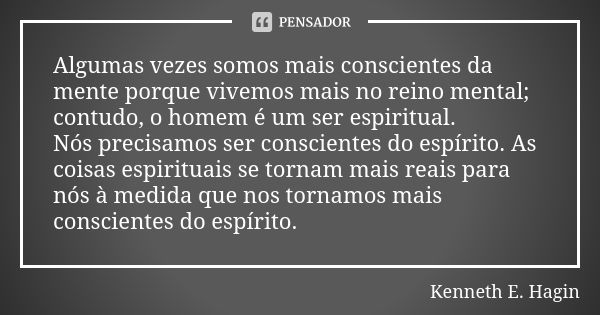 PENSADOR

Algumas vezes somos mais conscientes da mente porque vivemos mais no reino mental; contudo, o homem é um ser espiritual.
Nós precisamos ser conscientes do espírito. As coisas espirituais se tornam mais reais para nós à medida que nos tornamos mais conscientes do espírito.

Kenneth E. Hagin